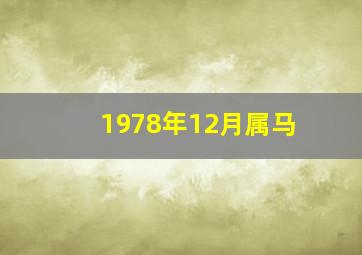 1978年12月属马